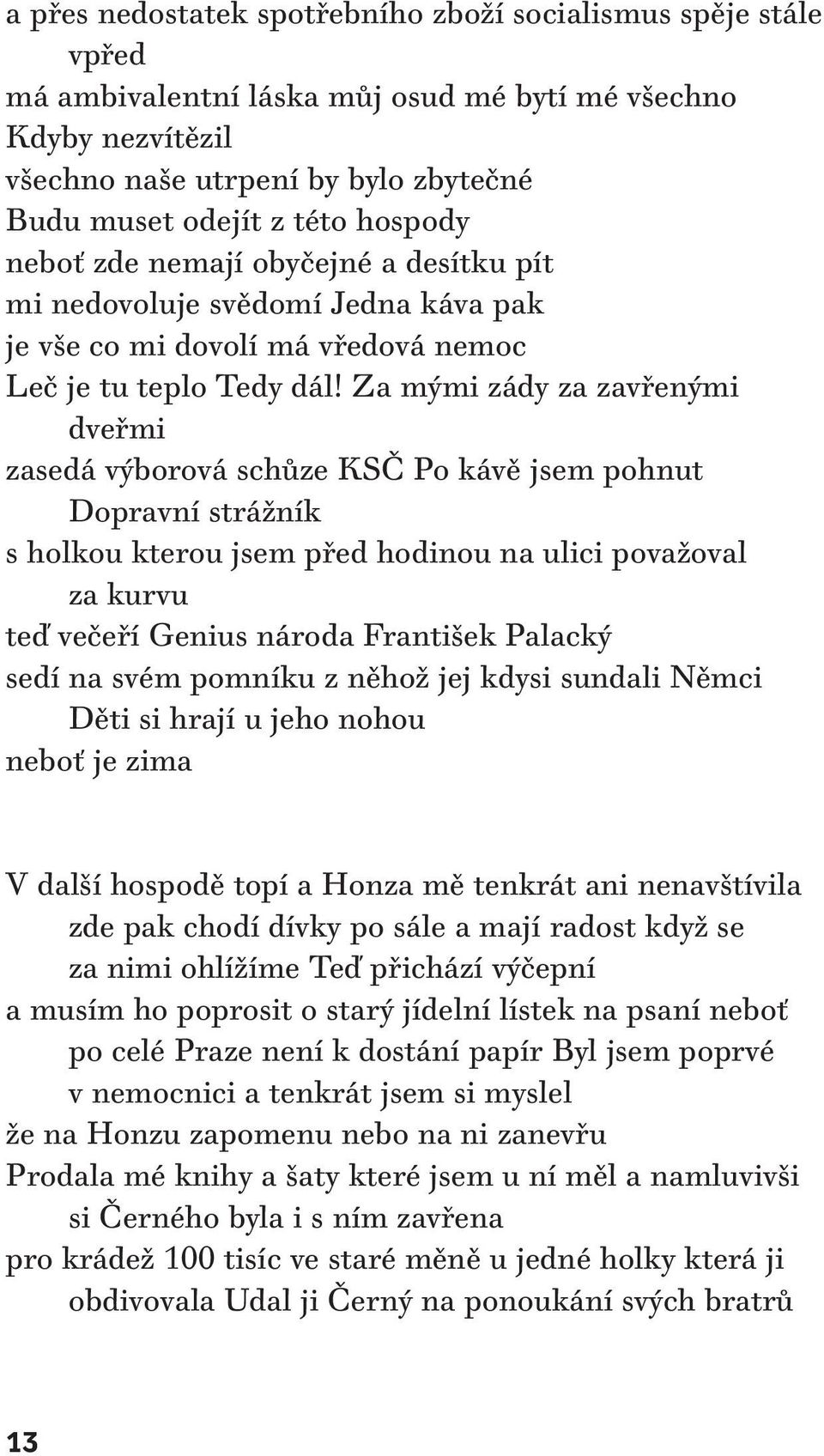 a přes nedostatek spotřebního zboží socialismus spěje stále vpřed
má ambivalentní láska můj osud mé bytí mé všechno
Kdyby nezvítězil
všechno naše utrpení by bylo zbytečné
Budu muset odejít z této hospody
neboť zde nemají obyčejné a desítku pít
mi nedovoluje svědomí Jedna káva pak
je vše co mi dovolí má vředová nemoc
Leč je tu teplo Tedy dál! Za mými zády za zavřenými dveřmi
zasedá výborová schůze KSČ Po kávě jsem pohnut Dopravní strážník
s holkou kterou jsem před hodinou na ulici považoval za kurvu
teď večeří Genius národa František Palacký
sedí na svém pomníku z něhož jej kdysi sundali Němci Děti si hrají u jeho nohou
neboť je zima

V další hospodě topí a Honza mě tenkrát ani nenavštívila zde pak chodí dívky po sále a mají radost když se za nimi ohlížíme Teď přichází výčepní
a musím ho poprosit o starý jídelní lístek na psaní neboť po celé Praze není k dostání papír Byl jsem poprvé v nemocnici a tenkrát jsem si myslel
že na Honzu zapomenu nebo na ni zanevřu
Prodala mé knihy a šaty které jsem u ní měl a namluvivši si Černého byla i s ním zavřena
pro krádež 100 tisíc ve staré měně u jedné holky která ji obdivovala Udal ji Černý na ponoukání svých bratrů

13